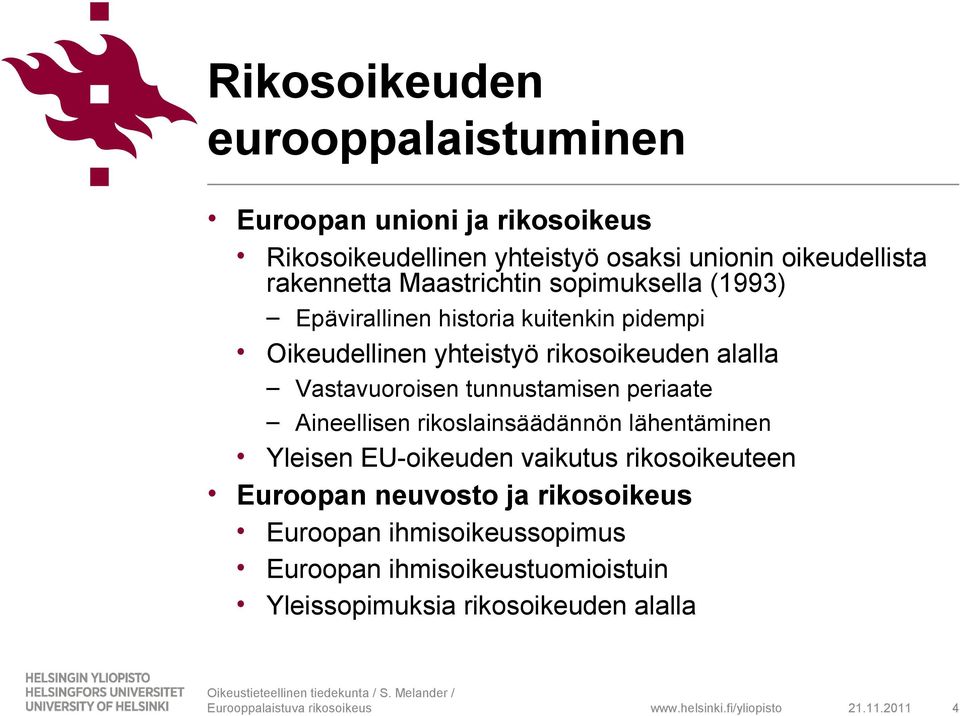 Rikosoikeuden eurooppalaistuminen

• Euroopan unioni ja rikosoikeus
  • Rikosoikeudellinen yhteistyö osaksi unionin oikeudellista rakennetta Maastrichtin sopimuksella (1993)
    – Epävirallinen historia kuitenkin pidempi
  • Oikeudellinen yhteistyö rikosoikeuden alalla
    – Vastavuoroisen tunnustamisen periaate
    – Aineellisen rikoslainsäädännön lähentäminen
  • Yleisen EU-oikeuden vaikutus rikosoikeuteen
• Euroopan neuvosto ja rikosoikeus
  • Euroopan ihmisoikeussopimus
  • Euroopan ihmisoikeustuomioistuin
  • Yleissopimuksia rikosoikeuden alalla

HELSINGIN YLIOPISTO
HELSINGFORS UNIVERSITET
UNIVERSITY OF HELSINKI

Oikeustieteellinen tiedekunta / S. Melander / Eurooppalaistuva rikosoikeus

www.helsinki.fi/yliopisto 21.11.2011 4